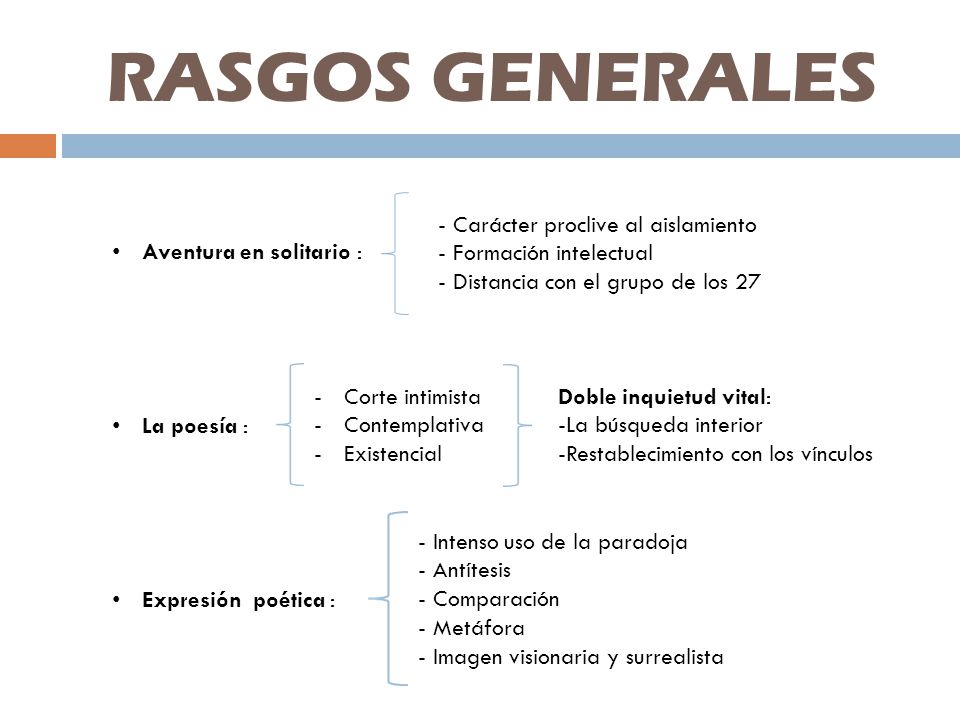 RASGOS GENERALES

• Aventura en solitario :

- Carácter proclive al aislamiento
- Formación intelectual
- Distancia con el grupo de los 27

• La poesía :

- Corte intimista
- Contemplativa
- Existencial

Doble inquietud vital:
-La búsqueda interior
-Restablecimiento con los vínculos

• Expresión poética :

- Intenso uso de la paradoja
- Antítesis
- Comparación
- Metáfora
- Imagen visionaria y surrealista